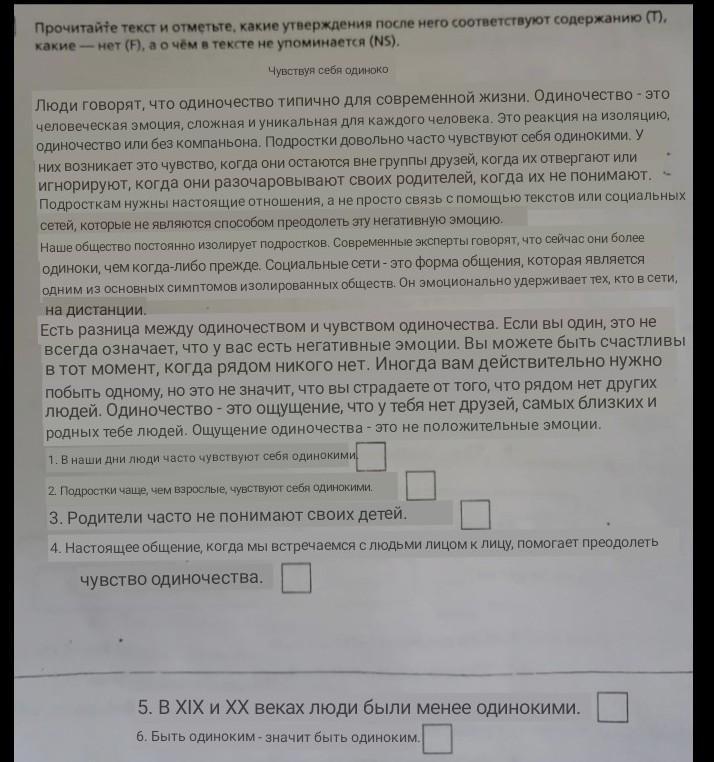 Прочитайте текст и отметьте, какие утверждения после него соответствуют содержанию (T), какие — нет (F), а о чём в тексте не упоминается (NS).

Чувствуя себя одиноко

Люди говорят, что одиночество типично для современной жизни. Одиночество - это человеческая эмоция, сложная и уникальная для каждого человека. Это реакция на изоляцию, одиночество или без компаньона. Подростки довольно часто чувствуют себя одинокими. У них возникает это чувство, когда они остаются вне группы друзей, когда их отвергают или игнорируют, когда они разочаровывают своих родителей, когда их не понимают. Подросткам нужны настоящие отношения, а не просто связь с помощью текстов или социальных сетей, которые не являются способом преодолеть эту негативную эмоцию.

Наше общество постоянно изолирует подростков. Современные эксперты говорят, что сейчас они более одиноки, чем когда-либо прежде. Социальные сети - это форма общения, которая является одним из основных симптомов изолированных обществ. Он эмоционально удерживает тех, кто в сети, на дистанции.

Есть разница между одиночеством и чувством одиночества. Если вы один, это не всегда означает, что у вас есть негативные эмоции. Вы можете быть счастливы в тот момент, когда рядом никого нет. Иногда вам действительно нужно побыть одному, но это не значит, что вы страдаете от того, что рядом нет других людей. Одиночество - это ощущение, что у тебя нет друзей, самых близких и родных тебе людей. Ощущение одиночества - это не положительные эмоции.

1. В наши дни люди часто чувствуют себя одинокими.
2. Подростки чаще, чем взрослые, чувствуют себя одинокими.
3. Родители часто не понимают своих детей.
4. Настоящее общение, когда мы встречаемся с людьми лицом к лицу, помогает преодолеть чувство одиночества.

5. В XIX и XX веках люди были менее одинокими.
6. Быть одиноким - значит быть одиноким.